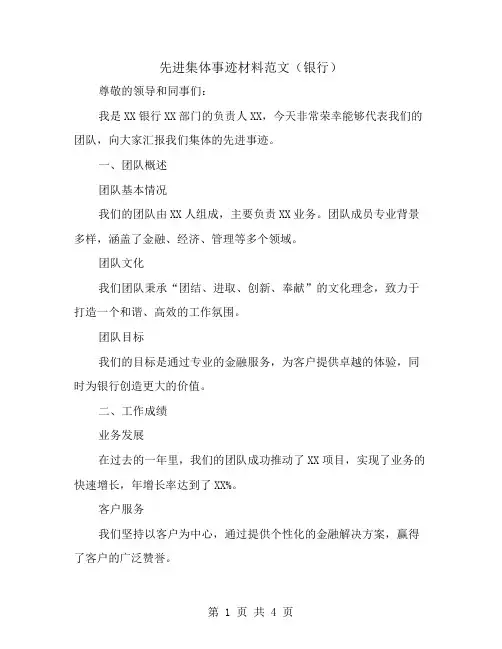 先进集体事迹材料范文（银行）

尊敬的领导和同事们：

我是XX银行XX部门的负责人XX，今天非常荣幸能够代表我们的团队，向大家汇报我们集体的先进事迹。

一、团队概述

团队基本情况

我们的团队由XX人组成，主要负责XX业务。团队成员专业背景多样，涵盖了金融、经济、管理等多个领域。

团队文化

我们团队秉承“团结、进取、创新、奉献”的文化理念，致力于打造一个和谐、高效的工作氛围。

团队目标

我们的目标是通过专业的金融服务，为客户提供卓越的体验，同时为银行创造更大的价值。

二、工作成绩

业务发展

在过去的一年里，我们的团队成功推动了XX项目，实现了业务的快速增长，年增长率达到了XX%。

客户服务

我们坚持以客户为中心，通过提供个性化的金融解决方案，赢得了客户的广泛赞誉。

第 1 页 共 4 页